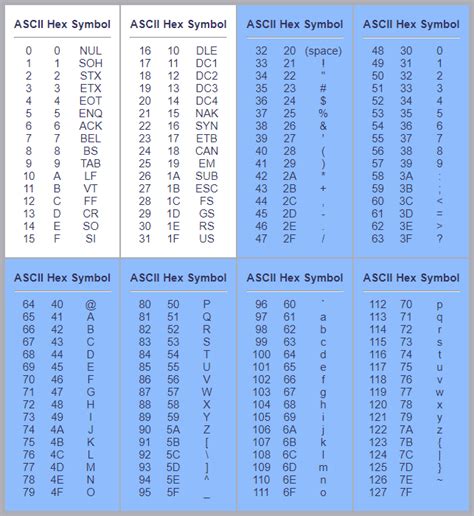 | ASCII | Hex | Symbol |
|---|---|---|
| 0 | 0 | NUL |
| 1 | 1 | SOH |
| 2 | 2 | STX |
| 3 | 3 | ETX |
| 4 | 4 | EOT |
| 5 | 5 | ENQ |
| 6 | 6 | ACK |
| 7 | 7 | BEL |
| 8 | 8 | BS |
| 9 | 9 | TAB |
| 10 | A | LF |
| 11 | B | VT |
| 12 | C | FF |
| 13 | D | CR |
| 14 | E | SO |
| 15 | F | SI |

| ASCII | Hex | Symbol |
|---|---|---|
| 16 | 10 | DLE |
| 17 | 11 | DC1 |
| 18 | 12 | DC2 |
| 19 | 13 | DC3 |
| 20 | 14 | DC4 |
| 21 | 15 | NAK |
| 22 | 16 | SYN |
| 23 | 17 | ETB |
| 24 | 18 | CAN |
| 25 | 19 | EM |
| 26 | 1A | SUB |
| 27 | 1B | ESC |
| 28 | 1C | FS |
| 29 | 1D | GS |
| 30 | 1E | RS |
| 31 | 1F | US |

| ASCII | Hex | Symbol |
|---|---|---|
| 32 | 20 | (space) |
| 33 | 21 | ! |
| 34 | 22 | " |
| 35 | 23 | # |
| 36 | 24 | $ |
| 37 | 25 | % |
| 38 | 26 | & |
| 39 | 27 | ' |
| 40 | 28 | ( |
| 41 | 29 | ) |
| 42 | 2A | * |
| 43 | 2B | + |
| 44 | 2C | , |
| 45 | 2D | - |
| 46 | 2E | . |
| 47 | 2F | / |

| ASCII | Hex | Symbol |
|---|---|---|
| 48 | 30 | 0 |
| 49 | 31 | 1 |
| 50 | 32 | 2 |
| 51 | 33 | 3 |
| 52 | 34 | 4 |
| 53 | 35 | 5 |
| 54 | 36 | 6 |
| 55 | 37 | 7 |
| 56 | 38 | 8 |
| 57 | 39 | 9 |
| 58 | 3A | : |
| 59 | 3B | ; |
| 60 | 3C | < |
| 61 | 3D | = |
| 62 | 3E | > |
| 63 | 3F | ? |

| ASCII | Hex | Symbol |
|---|---|---|
| 64 | 40 | @ |
| 65 | 41 | A |
| 66 | 42 | B |
| 67 | 43 | C |
| 68 | 44 | D |
| 69 | 45 | E |
| 70 | 46 | F |
| 71 | 47 | G |
| 72 | 48 | H |
| 73 | 49 | I |
| 74 | 4A | J |
| 75 | 4B | K |
| 76 | 4C | L |
| 77 | 4D | M |
| 78 | 4E | N |
| 79 | 4F | O |

| ASCII | Hex | Symbol |
|---|---|---|
| 80 | 50 | P |
| 81 | 51 | Q |
| 82 | 52 | R |
| 83 | 53 | S |
| 84 | 54 | T |
| 85 | 55 | U |
| 86 | 56 | V |
| 87 | 57 | W |
| 88 | 58 | X |
| 89 | 59 | Y |
| 90 | 5A | Z |
| 91 | 5B | [ |
| 92 | 5C | \ |
| 93 | 5D | ] |
| 94 | 5E | ^ |
| 95 | 5F | _ |

| ASCII | Hex | Symbol |
|---|---|---|
| 96 | 60 | ` |
| 97 | 61 | a |
| 98 | 62 | b |
| 99 | 63 | c |
| 100 | 64 | d |
| 101 | 65 | e |
| 102 | 66 | f |
| 103 | 67 | g |
| 104 | 68 | h |
| 105 | 69 | i |
| 106 | 6A | j |
| 107 | 6B | k |
| 108 | 6C | l |
| 109 | 6D | m |
| 110 | 6E | n |
| 111 | 6F | o |

| ASCII | Hex | Symbol |
|---|---|---|
| 112 | 70 | p |
| 113 | 71 | q |
| 114 | 72 | r |
| 115 | 73 | s |
| 116 | 74 | t |
| 117 | 75 | u |
| 118 | 76 | v |
| 119 | 77 | w |
| 120 | 78 | x |
| 121 | 79 | y |
| 122 | 7A | z |
| 123 | 7B | { |
| 124 | 7C | \| |
| 125 | 7D | } |
| 126 | 7E | ~ |
| 127 | 7F | |